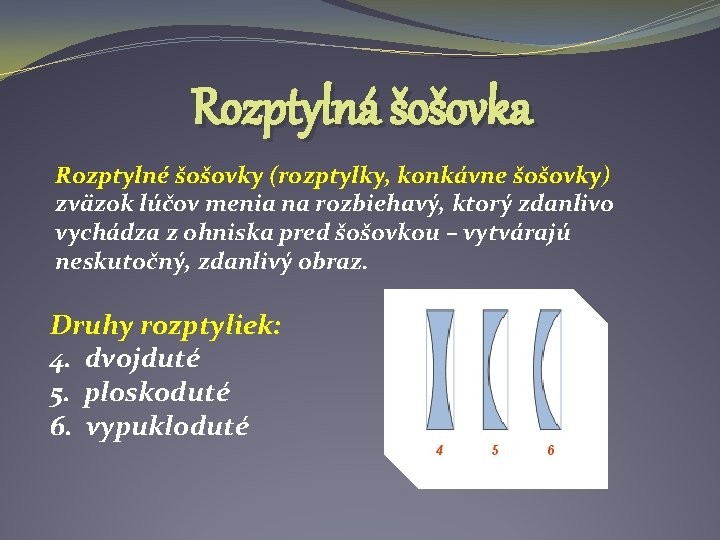 Rozptylná šošovka

Rozptylné šošovky (rozptylky, konkávne šošovky) zväzok lúčov menia na rozbiehavý, ktorý zdanlivo vychádza z ohniska pred šošovkou – vytvárajú neskutočný, zdanlivý obraz.

Druhy rozptyliek:
4. dvojduté
5. ploskoduté
6. vypukloduté

4 5 6